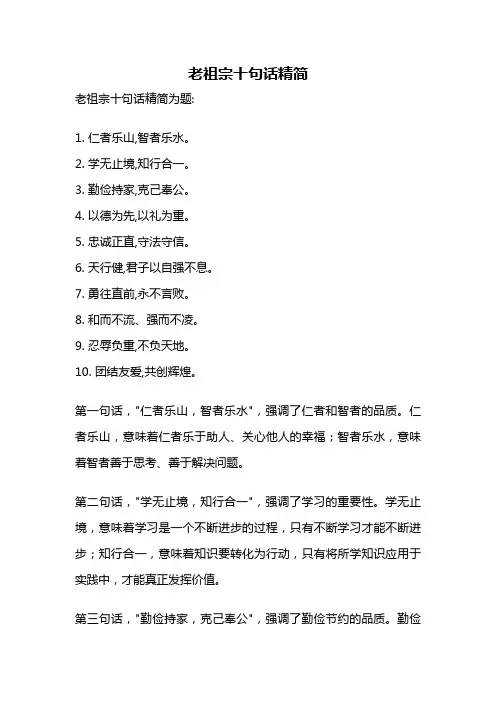 老祖宗十句话精简

老祖宗十句话精简为题:

1. 仁者乐山,智者乐水。

2. 学无止境,知行合一。

3. 勤俭持家,克己奉公。

4. 以德为先,以礼为重。

5. 忠诚正直,守法守信。

6. 天行健,君子以自强不息。

7. 勇往直前,永不言败。

8. 和而不流、强而不凌。

9. 忍辱负重,不负天地。

10. 团结友爱,共创辉煌。

第一句话,"仁者乐山,智者乐水",强调了仁者和智者的品质。仁者乐山,意味着仁者乐于助人、关心他人的幸福;智者乐水,意味着智者善于思考、善于解决问题。

第二句话,"学无止境,知行合一",强调了学习的重要性。学无止境,意味着学习是一个不断进步的过程,只有不断学习才能不断进步;知行合一,意味着知识要转化为行动,只有将所学知识应用于实践中,才能真正发挥价值。

第三句话,"勤俭持家,克己奉公",强调了勤俭节约的品质。勤俭